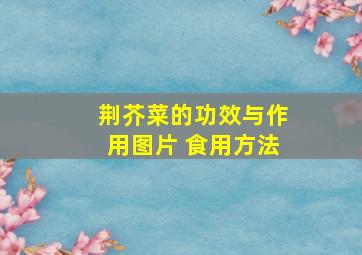 荆芥菜的功效与作用图片 食用方法